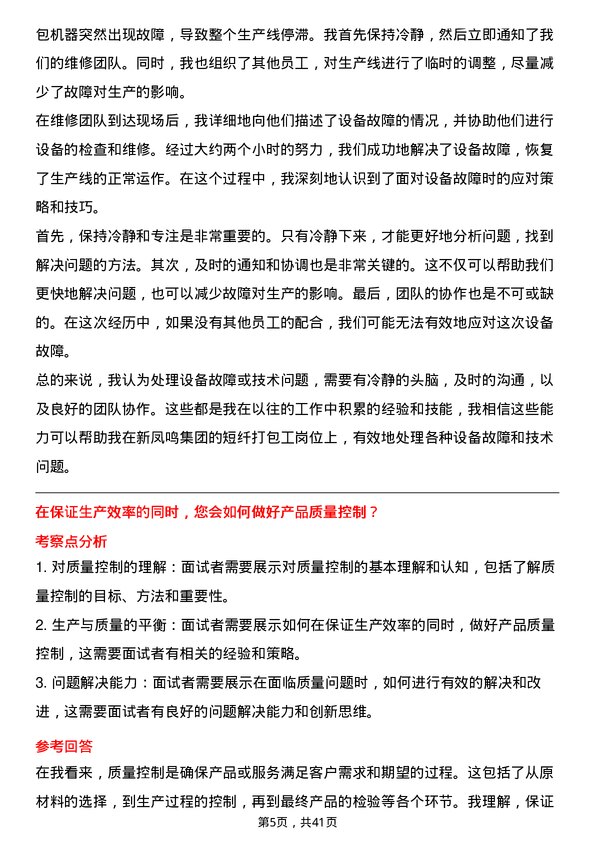 包机器突然出现故障，导致整个生产线停滞。我首先保持冷静，然后立即通知了我们的维修团队。同时，我也组织了其他员工，对生产线进行了临时的调整，尽量减少了故障对生产的影响。

在维修团队到达现场后，我详细地向他们描述了设备故障的情况，并协助他们进行设备的检查和维修。经过大约两个小时的努力，我们成功地解决了设备故障，恢复了生产线的正常运作。在这个过程中，我深刻地认识到了面对设备故障时的应对策略和技巧。

首先，保持冷静和专注是非常重要的。只有冷静下来，才能更好地分析问题，找到解决问题的方法。其次，及时的通知和协调也是非常关键的。这不仅可以帮助我们更快地解决问题，也可以减少故障对生产的影响。最后，团队的协作也是不可或缺的。在这次经历中，如果没有其他员工的配合，我们可能无法有效地应对这次设备故障。

总的来说，我认为处理设备故障或技术问题，需要有冷静的头脑，及时的沟通，以及良好的团队协作。这些都是我在以往的工作中积累的经验和技能，我相信这些能力可以帮助我在新凤鸣集团的短纤打包工岗位上，有效地处理各种设备故障和技术问题。

在保证生产效率的同时，您会如何做好产品质量控制？

考察点分析

1. 对质量控制的理解：面试者需要展示对质量控制的基本理解和认知，包括了解质量控制的目标、方法和重要性。

2. 生产与质量的平衡：面试者需要展示如何在保证生产效率的同时，做好产品质量控制，这需要面试者有相关的经验和策略。

3. 问题解决能力：面试者需要展示在面临质量问题时，如何进行有效的解决和改进，这需要面试者有良好的问题解决能力和创新思维。

参考回答

在我看来，质量控制是确保产品或服务满足客户需求和期望的过程。这包括了从原材料的选择，到生产过程的控制，再到最终产品的检验等各个环节。我理解，保证

第5页，共41页